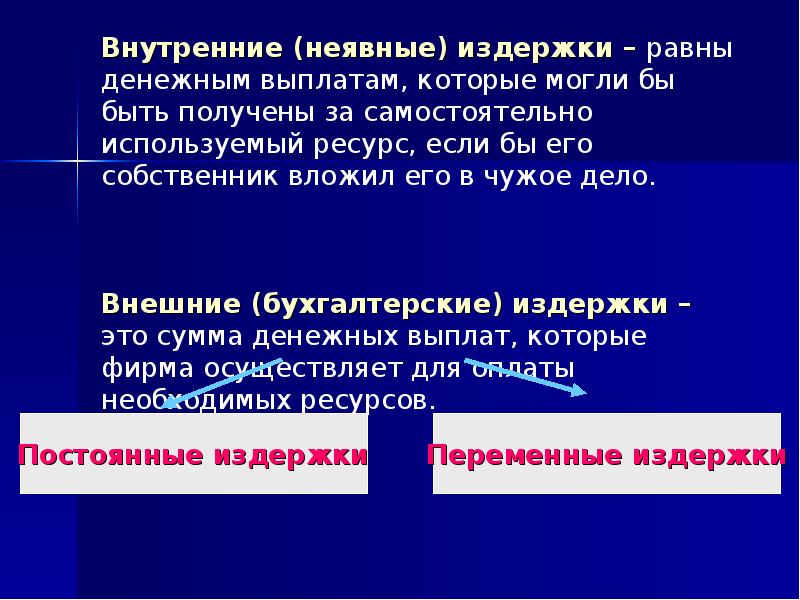 Внутренние (неявные) издержки – равны денежным выплатам, которые могли бы быть получены за самостоятельно используемый ресурс, если бы его собственник вложил его в чужое дело.

Внешние (бухгалтерские) издержки – это сумма денежных выплат, которые фирма осуществляет для оплаты необходимых ресурсов.

Постоянные издержки

Переменные издержки